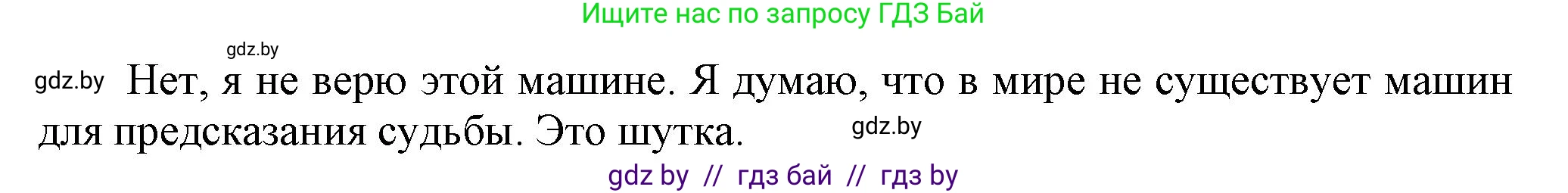 Ищите нас по запросу ГДЗ Бай

gdz.by

gdz.by Нет, я не верю этой машине. Я думаю, что в мире не существует машин для предсказания судьбы. Это шутка. gdz.by

gdz by // гдз бай // гдз by